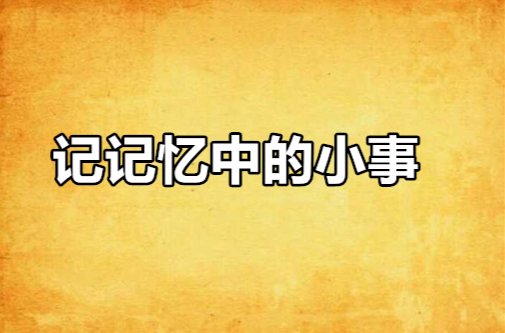 记记忆中的小事